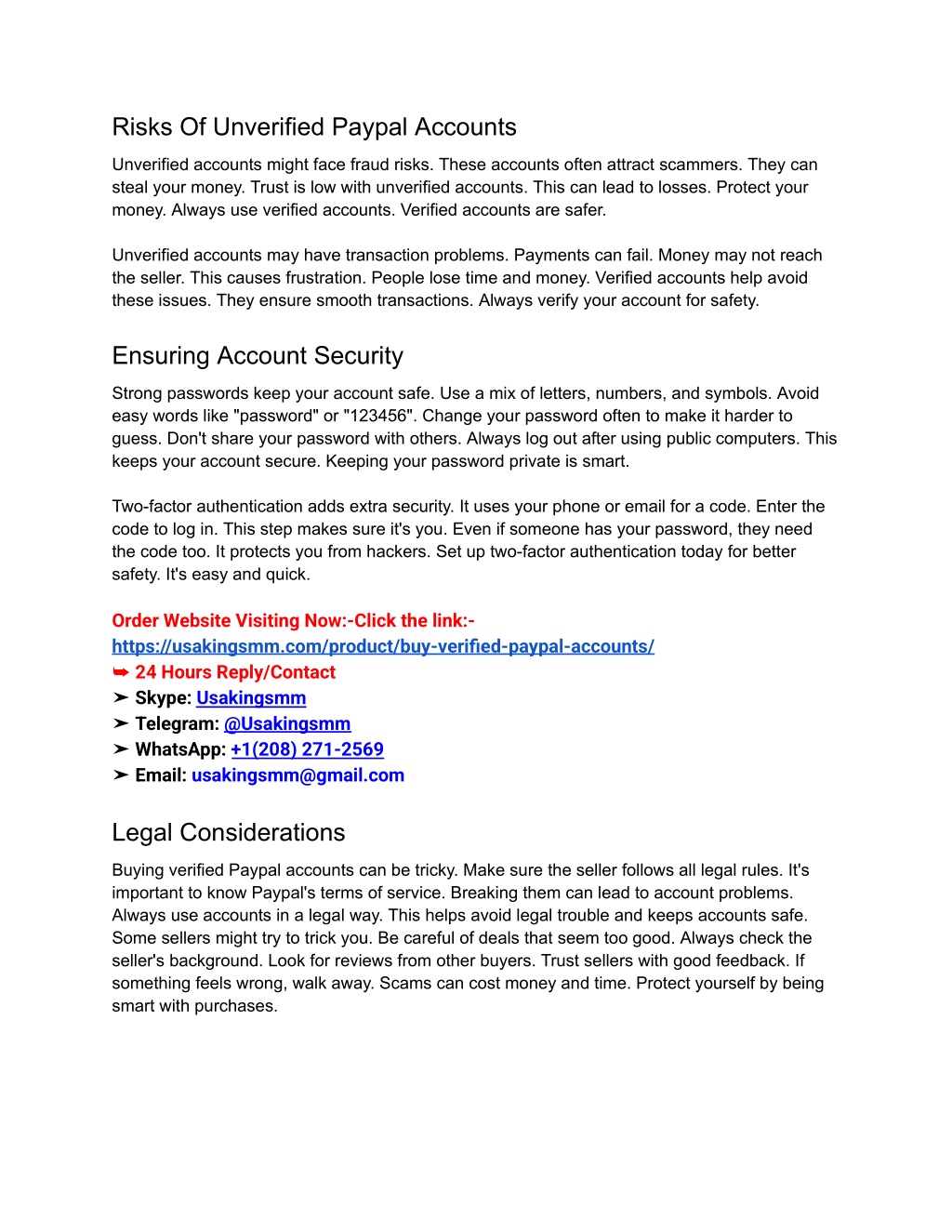 Risks Of Unverified Paypal Accounts

Unverified accounts might face fraud risks. These accounts often attract scammers. They can steal your money. Trust is low with unverified accounts. This can lead to losses. Protect your money. Always use verified accounts. Verified accounts are safer.

Unverified accounts may have transaction problems. Payments can fail. Money may not reach the seller. This causes frustration. People lose time and money. Verified accounts help avoid these issues. They ensure smooth transactions. Always verify your account for safety.

Ensuring Account Security

Strong passwords keep your account safe. Use a mix of letters, numbers, and symbols. Avoid easy words like "password" or "123456". Change your password often to make it harder to guess. Don't share your password with others. Always log out after using public computers. This keeps your account secure. Keeping your password private is smart.

Two-factor authentication adds extra security. It uses your phone or email for a code. Enter the code to log in. This step makes sure it's you. Even if someone has your password, they need the code too. It protects you from hackers. Set up two-factor authentication today for better safety. It's easy and quick.

Order Website Visiting Now:-Click the link:-
https://usakingsmm.com/product/buy-verified-paypal-accounts/
➥ 24 Hours Reply/Contact
➤ Skype: Usakingsmm
➤ Telegram: @Usakingsmm
➤ WhatsApp: +1(208) 271-2569
➤ Email: usakingsmm@gmail.com

Legal Considerations

Buying verified Paypal accounts can be tricky. Make sure the seller follows all legal rules. It's important to know Paypal's terms of service. Breaking them can lead to account problems. Always use accounts in a legal way. This helps avoid legal trouble and keeps accounts safe. Some sellers might try to trick you. Be careful of deals that seem too good. Always check the seller's background. Look for reviews from other buyers. Trust sellers with good feedback. If something feels wrong, walk away. Scams can cost money and time. Protect yourself by being smart with purchases.